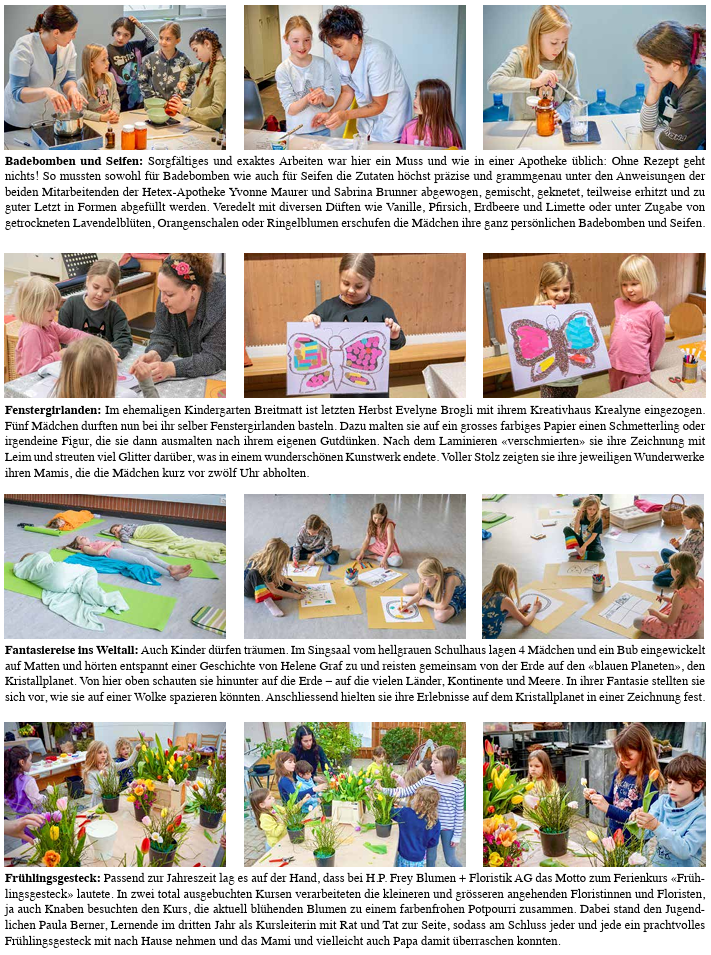 **Badebomben und Seifen:** Sorgfältiges und exaktes Arbeiten war hier ein Muss und wie in einer Apotheke üblich: Ohne Rezept geht nichts! So mussten sowohl für Badebomben wie auch für Seifen die Zutaten höchst präzise und grammgenau unter den Anweisungen der beiden Mitarbeitenden der Hetex-Apotheke Yvonne Maurer und Sabrina Brunner abgewogen, gemischt, geknetet, teilweise erhitzt und zu guter Letzt in Formen abgefüllt werden. Veredelt mit diversen Düften wie Vanille, Pfirsich, Erdbeere und Limette oder unter Zugabe von getrockneten Lavendelblüten, Orangenschalen oder Ringelblumen erschufen die Mädchen ihre ganz persönlichen Badebomben und Seifen.

**Fenstergirlanden:** Im ehemaligen Kindergarten Breitmatt ist letzten Herbst Evelyne Brogli mit ihrem Kreativhaus Krealyne eingezogen. Fünf Mädchen durften nun bei ihr selber Fenstergirlanden basteln. Dazu malten sie auf ein grosses farbiges Papier einen Schmetterling oder irgendeine Figur, die sie dann ausmalten nach ihrem eigenen Gutdünken. Nach dem Laminieren «verschmierten» sie ihre Zeichnung mit Leim und streuten viel Glitter darüber, was in einem wunderschönen Kunstwerk endete. Voller Stolz zeigten sie ihre jeweiligen Wunderwerke ihren Mamis, die die Mädchen kurz vor zwölf Uhr abholten.

**Fantasiereise ins Weltall:** Auch Kinder dürfen träumen. Im Singsaal vom hellgrauen Schulhaus lagen 4 Mädchen und ein Bub eingewickelt auf Matten und hörten entspannt einer Geschichte von Helene Graf zu und reisten gemeinsam von der Erde auf den «blauen Planeten», den Kristallplanet. Von hier oben schauten sie hinunter auf die Erde – auf die vielen Länder, Kontinente und Meere. In ihrer Fantasie stellten sie sich vor, wie sie auf einer Wolke spazieren könnten. Anschliessend hielten sie ihre Erlebnisse auf dem Kristallplanet in einer Zeichnung fest.

**Frühlingsgesteck:** Passend zur Jahreszeit lag es auf der Hand, dass bei H.P. Frey Blumen + Floristik AG das Motto zum Ferienkurs «Frühlingsgesteck» lautete. In zwei total ausgebuchten Kursen verarbeiteten die kleineren und grösseren angehenden Floristinnen und Floristen, ja auch Knaben besuchten den Kurs, die aktuell blühenden Blumen zu einem farbenfrohen Potpourri zusammen. Dabei stand den Jugendlichen Paula Berner, Lernende im dritten Jahr als Kursleiterin mit Rat und Tat zur Seite, sodass am Schluss jeder und jede ein prachtvolles Frühlingsgesteck mit nach Hause nehmen und das Mami und vielleicht auch Papa damit überraschen konnten.